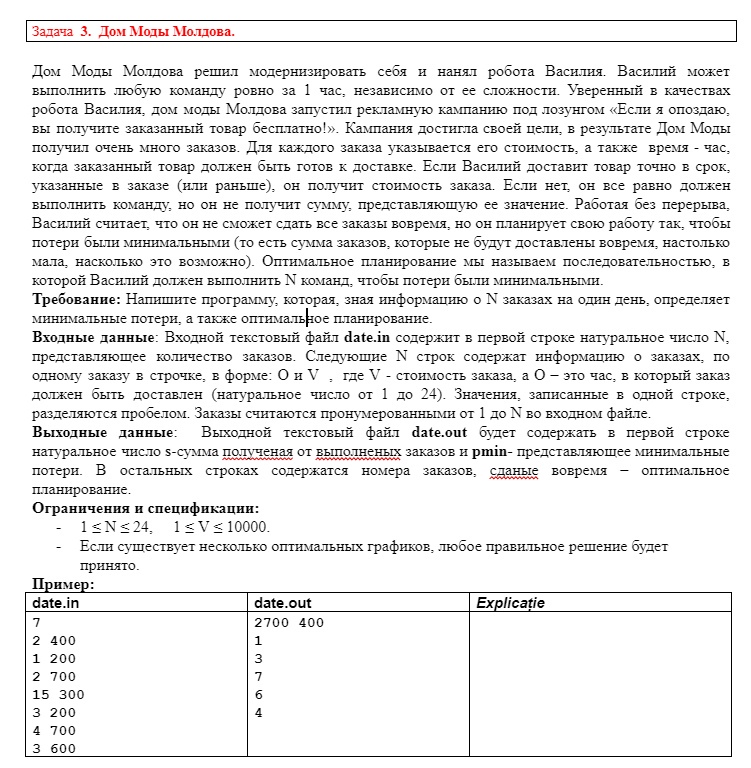 Задача 3. Дом Моды Молдова.

Дом Моды Молдова решил модернизировать себя и нанял робота Василия. Василий может выполнить любую команду ровно за 1 час, независимо от ее сложности. Уверенный в качествах робота Василия, дом моды Молдова запустил рекламную кампанию под лозунгом «Если я опоздаю, вы получите заказанный товар бесплатно!». Кампания достигла своей цели, в результате Дом Моды получил очень много заказов. Для каждого заказа указывается его стоимость, а также время - час, когда заказанный товар должен быть готов к доставке. Если Василий доставит товар точно в срок, указанные в заказе (или раньше), он получит стоимость заказа. Если нет, он все равно должен выполнить команду, но он не получит сумму, представляющую ее значение. Работая без перерыва, Василий считает, что он не сможет сдать все заказы вовремя, но он планирует свою работу так, чтобы потери были минимальными (то есть сумма заказов, которые не будут доставлены вовремя, настолько мала, насколько это возможно). Оптимальное планирование мы называем последовательностью, в которой Василий должен выполнить N команд, чтобы потери были минимальными.
Требование: Напишите программу, которая, зная информацию о N заказах на один день, определяет минимальные потери, а также оптимальное планирование.
Входные данные: Входной текстовый файл date.in содержит в первой строке натуральное число N, представляющее количество заказов. Следующие N строк содержат информацию о заказах, по одному заказу в строчке, в форме: O и V , где V - стоимость заказа, а O – это час, в который заказ должен быть доставлен (натуральное число от 1 до 24). Значения, записанные в одной строке, разделяются пробелом. Заказы считаются пронумерованными от 1 до N во входном файле.
Выходные данные: Выходной текстовый файл date.out будет содержать в первой строке натуральное число s-сумма полученая от выполненых заказов и pmin- представляющее минимальные потери. В остальных строках содержатся номера заказов, сданые вовремя – оптимальное планирование.
Ограничения и спецификации:
- $1 \le N \le 24$, $1 \le V \le 10000$.
- Если существует несколько оптимальных графиков, любое правильное решение будет принято.
Пример:

| date.in | date.out | Explicație |
|---|---|---|
| 7<br>2 400<br>1 200<br>2 700<br>15 300<br>3 200<br>4 700<br>3 600 | 2700 400<br>1<br>3<br>7<br>6<br>4 | |